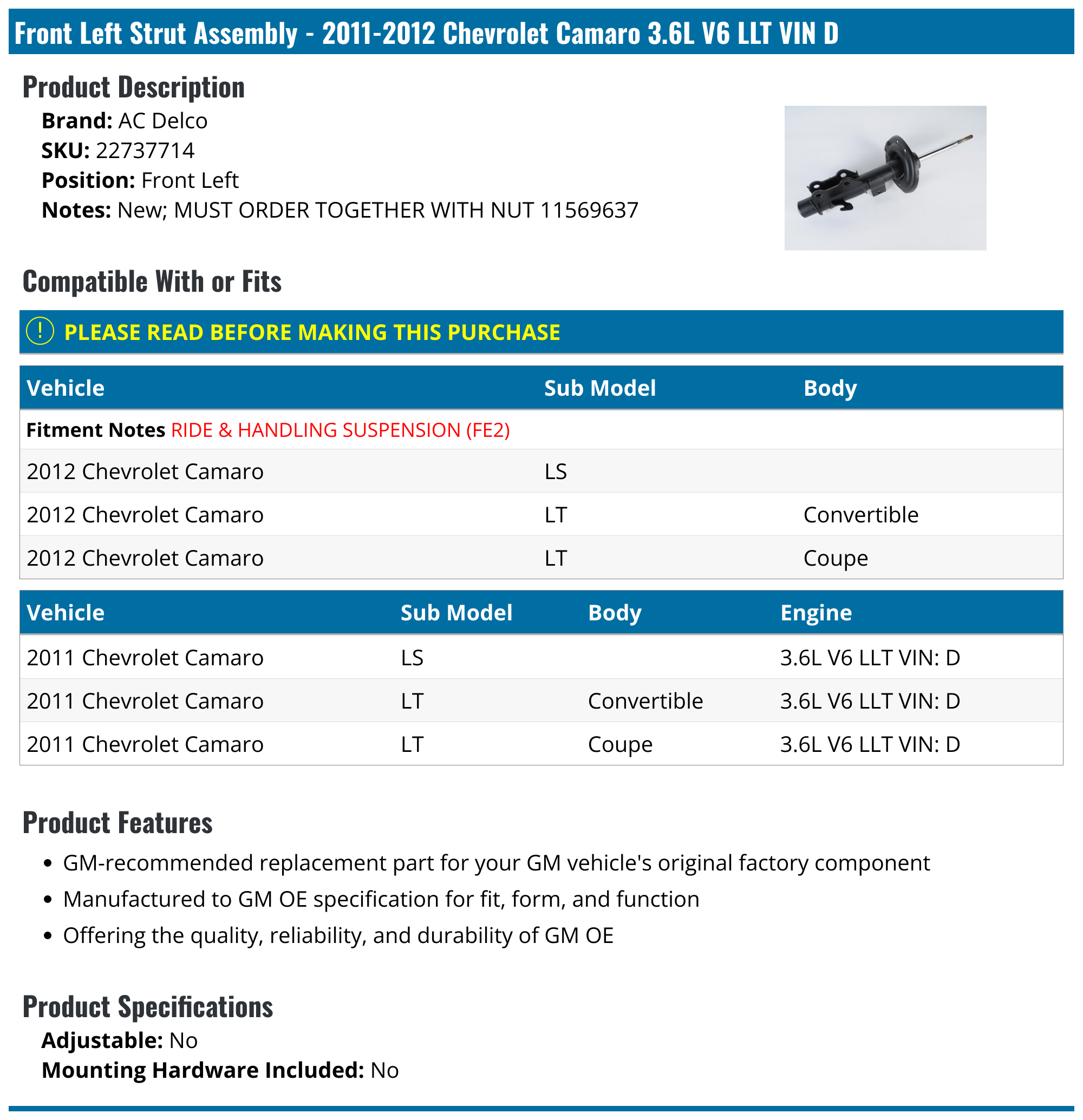 Front Left Strut Assembly - 2011-2012 Chevrolet Camaro 3.6L V6 LLT VIN D

Product Description

Brand: AC Delco
SKU: 22737714
Position: Front Left
Notes: New; MUST ORDER TOGETHER WITH NUT 11569637

Compatible With or Fits

! PLEASE READ BEFORE MAKING THIS PURCHASE

| Vehicle | Sub Model | Body |
|---|---|---|
| Fitment Notes RIDE & HANDLING SUSPENSION (FE2) | | |
| 2012 Chevrolet Camaro | LS | |
| 2012 Chevrolet Camaro | LT | Convertible |
| 2012 Chevrolet Camaro | LT | Coupe |

| Vehicle | Sub Model | Body | Engine |
|---|---|---|---|
| 2011 Chevrolet Camaro | LS | | 3.6L V6 LLT VIN: D |
| 2011 Chevrolet Camaro | LT | Convertible | 3.6L V6 LLT VIN: D |
| 2011 Chevrolet Camaro | LT | Coupe | 3.6L V6 LLT VIN: D |

Product Features

• GM-recommended replacement part for your GM vehicle's original factory component
• Manufactured to GM OE specification for fit, form, and function
• Offering the quality, reliability, and durability of GM OE

Product Specifications

Adjustable: No
Mounting Hardware Included: No